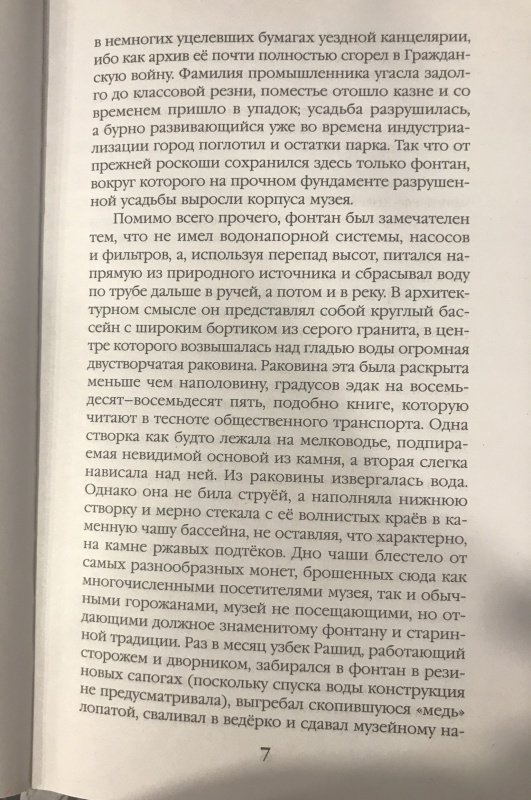 в немногих уцелевших бумагах уездной канцелярии, ибо как архив её почти полностью сгорел в Гражданскую войну. Фамилия промышленника угасла задолго до классовой резни, поместье отошло казне и со временем пришло в упадок; усадьба разрушилась, а бурно развивающийся уже во времена индустриализации город поглотил и остатки парка. Так что от прежней роскоши сохранился здесь только фонтан, вокруг которого на прочном фундаменте разрушенной усадьбы выросли корпуса музея.

Помимо всего прочего, фонтан был замечателен тем, что не имел водонапорной системы, насосов и фильтров, а, используя перепад высот, питался напрямую из природного источника и сбрасывал воду по трубе дальше в ручей, а потом и в реку. В архитектурном смысле он представлял собой круглый бассейн с широким бортиком из серого гранита, в центре которого возвышалась над гладью воды огромная двустворчатая раковина. Раковина эта была раскрыта меньше чем наполовину, градусов эдак на восемьдесят–восемьдесят пять, подобно книге, которую читают в тесноте общественного транспорта. Одна створка как будто лежала на мелководье, подпираемая невидимой основой из камня, а вторая слегка нависала над ней. Из раковины извергалась вода. Однако она не била струёй, а наполняла нижнюю створку и мерно стекала с её волнистых краёв в каменную чашу бассейна, не оставляя, что характерно, на камне ржавых подтёков. Дно чаши блестело от самых разнообразных монет, брошенных сюда как многочисленными посетителями музея, так и обычными горожанами, музей не посещающими, но отдающими должное знаменитому фонтану и старинной традиции. Раз в месяц узбек Рашид, работающий сторожем и дворником, забирался в фонтан в резиновых сапогах (поскольку спуска воды конструкция не предусматривала), выгребал скопившуюся «медь» лопатой, сваливал в ведёрко и сдавал музейному на-

7